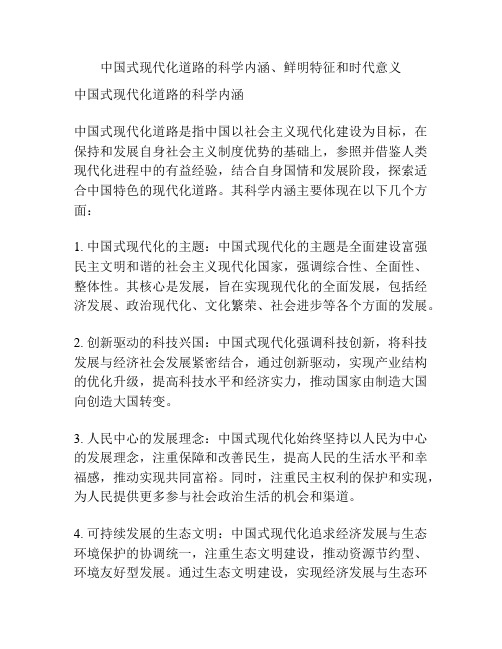 中国式现代化道路的科学内涵、鲜明特征和时代意义

中国式现代化道路的科学内涵

中国式现代化道路是指中国以社会主义现代化建设为目标，在保持和发展自身社会主义制度优势的基础上，参照并借鉴人类现代化进程中的有益经验，结合自身国情和发展阶段，探索适合中国特色的现代化道路。其科学内涵主要体现在以下几个方面：

1. 中国式现代化的主题：中国式现代化的主题是全面建设富强民主文明和谐的社会主义现代化国家，强调综合性、全面性、整体性。其核心是发展，旨在实现现代化的全面发展，包括经济发展、政治现代化、文化繁荣、社会进步等各个方面的发展。

2. 创新驱动的科技兴国：中国式现代化强调科技创新，将科技发展与经济社会发展紧密结合，通过创新驱动，实现产业结构的优化升级，提高科技水平和经济实力，推动国家由制造大国向创造大国转变。

3. 人民中心的发展理念：中国式现代化始终坚持以人民为中心的发展理念，注重保障和改善民生，提高人民的生活水平和幸福感，推动实现共同富裕。同时，注重民主权利的保护和实现，为人民提供更多参与社会政治生活的机会和渠道。

4. 可持续发展的生态文明：中国式现代化追求经济发展与生态环境保护的协调统一，注重生态文明建设，推动资源节约型、环境友好型发展。通过生态文明建设，实现经济发展与生态环